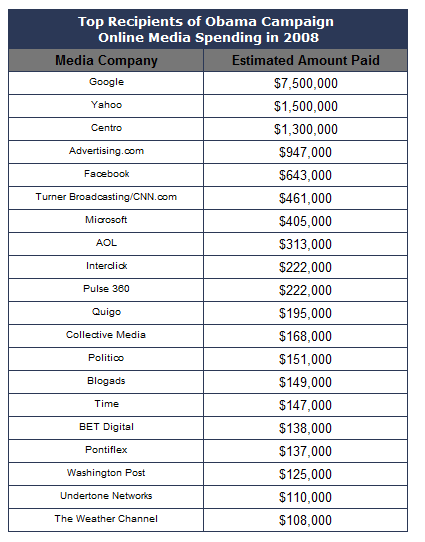 Top Recipients of Obama Campaign Online Media Spending in 2008

| Media Company | Estimated Amount Paid |
|---|---|
| Google | \$7,500,000 |
| Yahoo | \$1,500,000 |
| Centro | \$1,300,000 |
| Advertising.com | \$947,000 |
| Facebook | \$643,000 |
| Turner Broadcasting/CNN.com | \$461,000 |
| Microsoft | \$405,000 |
| AOL | \$313,000 |
| Interclick | \$222,000 |
| Pulse 360 | \$222,000 |
| Quigo | \$195,000 |
| Collective Media | \$168,000 |
| Politico | \$151,000 |
| Blogads | \$149,000 |
| Time | \$147,000 |
| BET Digital | \$138,000 |
| Pontiflex | \$137,000 |
| Washington Post | \$125,000 |
| Undertone Networks | \$110,000 |
| The Weather Channel | \$108,000 |